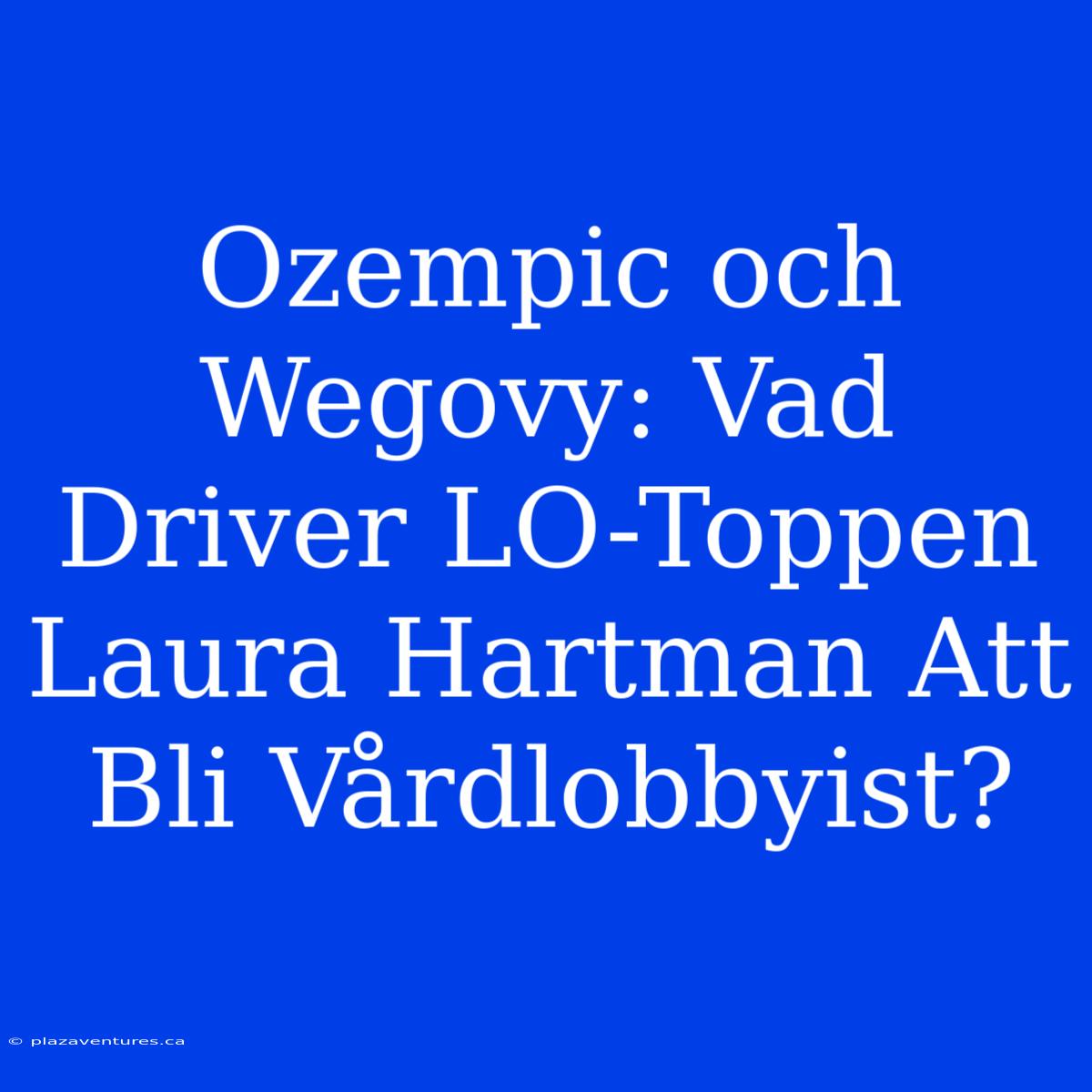 Ozempic och Wegovy: Vad Driver LO-Toppen Laura Hartman Att Bli Vårdlobbyist?

© plazaventures.ca